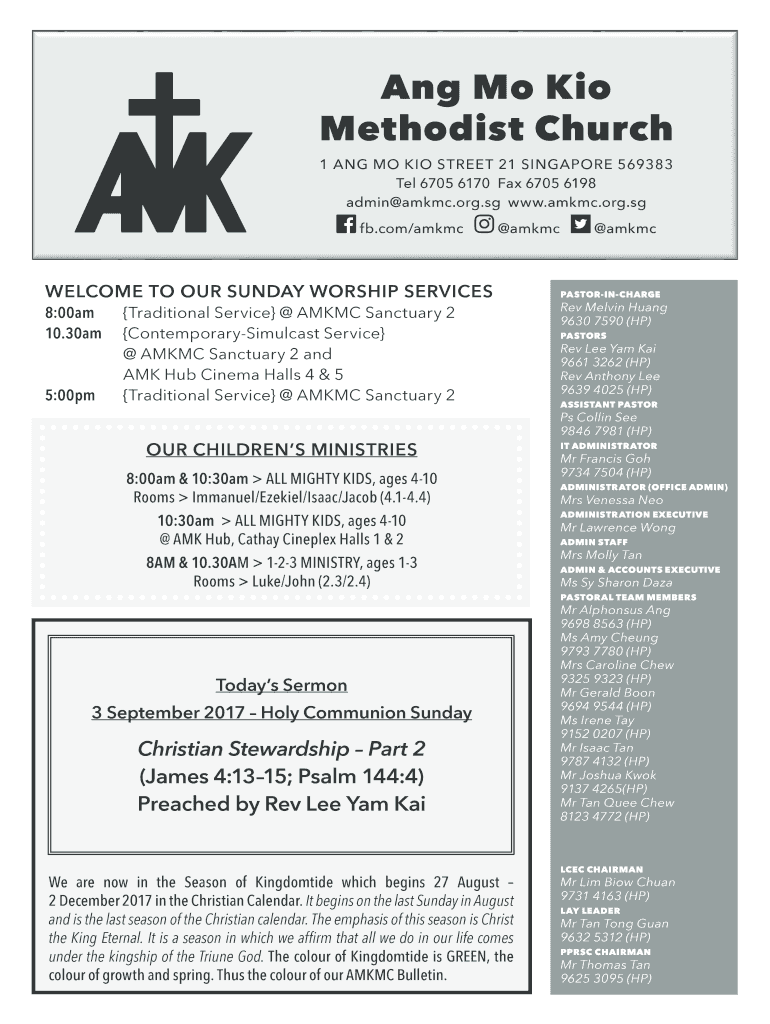 AMK

Ang Mo Kio Methodist Church

1 ANG MO KIO STREET 21 SINGAPORE 569383
Tel 6705 6170 Fax 6705 6198
admin@amkmc.org.sg www.amkmc.org.sg
fb.com/amkmc @amkmc @amkmc

WELCOME TO OUR SUNDAY WORSHIP SERVICES
8:00am {Traditional Service} @ AMKMC Sanctuary 2
10.30am {Contemporary-Simulcast Service} @ AMKMC Sanctuary 2 and AMK Hub Cinema Halls 4 & 5
5:00pm {Traditional Service} @ AMKMC Sanctuary 2

OUR CHILDREN'S MINISTRIES

8:00am & 10:30am > ALL MIGHTY KIDS, ages 4-10
Rooms > Immanuel/Ezekiel/Isaac/Jacob (4.1-4.4)

10:30am > ALL MIGHTY KIDS, ages 4-10
@ AMK Hub, Cathay Cineplex Halls 1 & 2

8AM & 10.30AM > 1-2-3 MINISTRY, ages 1-3
Rooms > Luke/John (2.3/2.4)

Today's Sermon

3 September 2017 – Holy Communion Sunday

Christian Stewardship – Part 2
(James 4:13–15; Psalm 144:4)
Preached by Rev Lee Yam Kai

We are now in the Season of Kingdomtide which begins 27 August – 2 December 2017 in the Christian Calendar. It begins on the last Sunday in August and is the last season of the Christian calendar. The emphasis of this season is Christ the King Eternal. It is a season in which we affirm that all we do in our life comes under the kingship of the Triune God. The colour of Kingdomtide is GREEN, the colour of growth and spring. Thus the colour of our AMKMC Bulletin.

PASTOR-IN-CHARGE
Rev Melvin Huang
9630 7590 (HP)
PASTORS
Rev Lee Yam Kai
9661 3262 (HP)
Rev Anthony Lee
9639 4025 (HP)
ASSISTANT PASTOR
Ps Collin See
9846 7981 (HP)
IT ADMINISTRATOR
Mr Francis Goh
9734 7504 (HP)
ADMINISTRATOR (OFFICE ADMIN)
Mrs Venessa Neo
ADMINISTRATION EXECUTIVE
Mr Lawrence Wong
ADMIN STAFF
Mrs Molly Tan
ADMIN & ACCOUNTS EXECUTIVE
Ms Sy Sharon Daza
PASTORAL TEAM MEMBERS
Mr Alphonsus Ang
9698 8563 (HP)
Ms Amy Cheung
9793 7780 (HP)
Mrs Caroline Chew
9325 9323 (HP)
Mr Gerald Boon
9694 9544 (HP)
Ms Irene Tay
9152 0207 (HP)
Mr Isaac Tan
9787 4132 (HP)
Mr Joshua Kwok
9137 4265(HP)
Mr Tan Quee Chew
8123 4772 (HP)

LCEC CHAIRMAN
Mr Lim Biow Chuan
9731 4163 (HP)
LAY LEADER
Mr Tan Tong Guan
9632 5312 (HP)
PPRSC CHAIRMAN
Mr Thomas Tan
9625 3095 (HP)